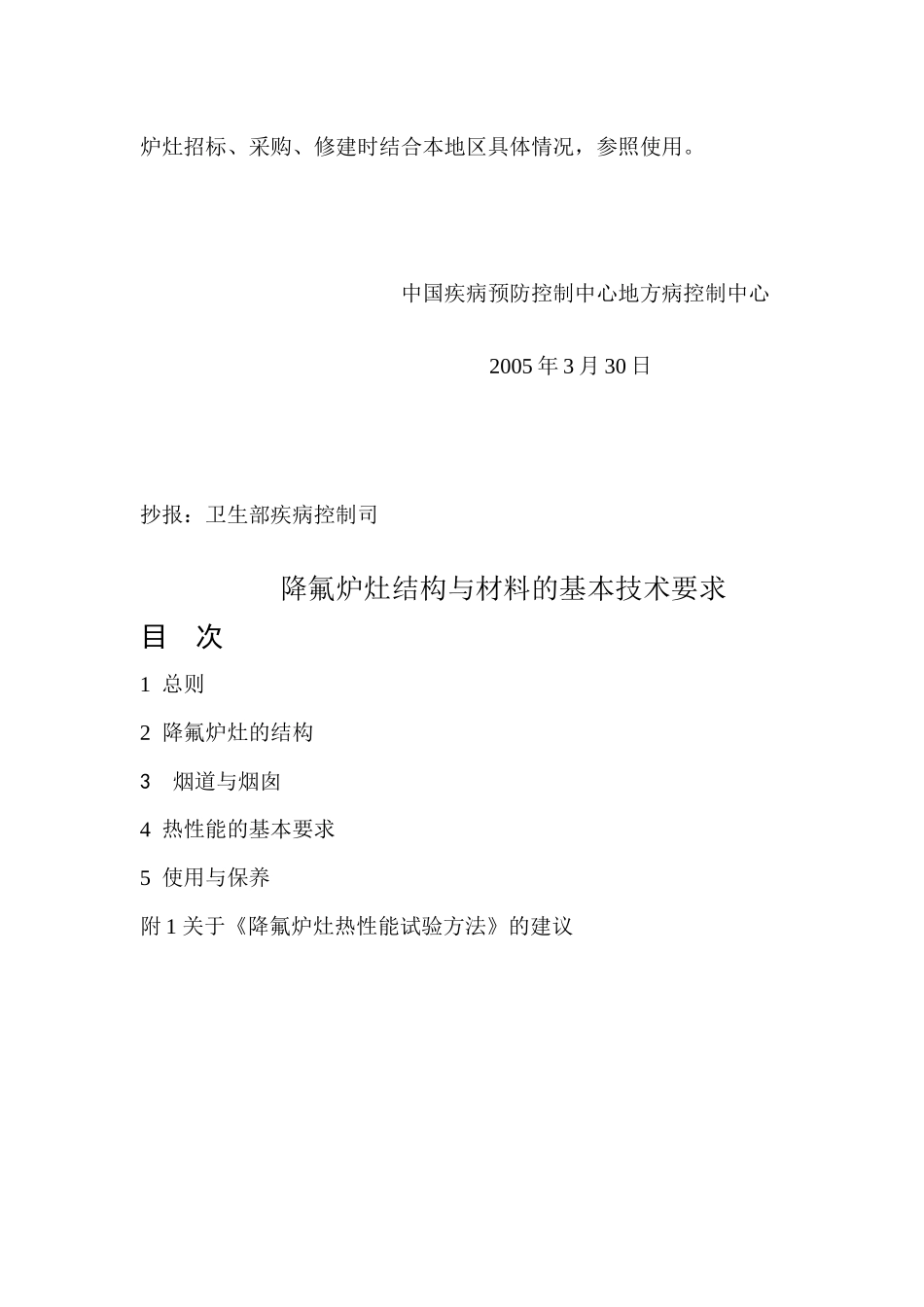 炉灶招标、采购、修建时结合本地区具体情况，参照使用。

中国疾病预防控制中心地方病控制中心

2005 年 3 月 30 日

抄报：卫生部疾病控制司

降氟炉灶结构与材料的基本技术要求

目　次

1 总则

2 降氟炉灶的结构

3　烟道与烟囱

4 热性能的基本要求

5 使用与保养

附 1 关于《降氟炉灶热性能试验方法》的建议